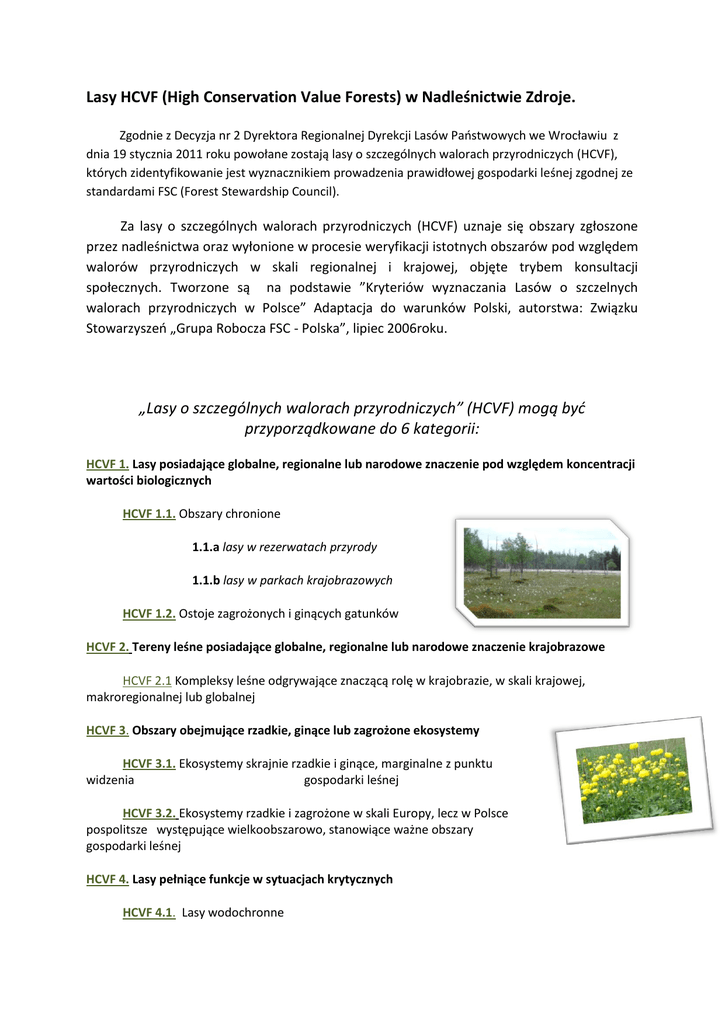 Lasy HCVF (High Conservation Value Forests) w Nadleśnictwie Zdroje.

Zgodnie z Decyzja nr 2 Dyrektora Regionalnej Dyrekcji Lasów Państwowych we Wrocławiu z dnia 19 stycznia 2011 roku powołane zostają lasy o szczególnych walorach przyrodniczych (HCVF), których zidentyfikowanie jest wyznacznikiem prowadzenia prawidłowej gospodarki leśnej zgodnej ze standardami FSC (Forest Stewardship Council).

Za lasy o szczególnych walorach przyrodniczych (HCVF) uznaje się obszary zgłoszone przez nadleśnictwa oraz wyłonione w procesie weryfikacji istotnych obszarów pod względem walorów przyrodniczych w skali regionalnej i krajowej, objęte trybem konsultacji społecznych. Tworzone są na podstawie "Kryteriów wyznaczania Lasów o szczelnych walorach przyrodniczych w Polsce" Adaptacja do warunków Polski, autorstwa: Związku Stowarzyszeń „Grupa Robocza FSC - Polska", lipiec 2006roku.

„Lasy o szczególnych walorach przyrodniczych" (HCVF) mogą być przyporządkowane do 6 kategorii:

HCVF 1. Lasy posiadające globalne, regionalne lub narodowe znaczenie pod względem koncentracji wartości biologicznych

HCVF 1.1. Obszary chronione

1.1.a lasy w rezerwatach przyrody

1.1.b lasy w parkach krajobrazowych

HCVF 1.2. Ostoje zagrożonych i ginących gatunków

HCVF 2. Tereny leśne posiadające globalne, regionalne lub narodowe znaczenie krajobrazowe

HCVF 2.1 Kompleksy leśne odgrywające znaczącą rolę w krajobrazie, w skali krajowej, makroregionalnej lub globalnej

HCVF 3. Obszary obejmujące rzadkie, ginące lub zagrożone ekosystemy

HCVF 3.1. Ekosystemy skrajnie rzadkie i ginące, marginalne z punktu widzenia gospodarki leśnej

HCVF 3.2. Ekosystemy rzadkie i zagrożone w skali Europy, lecz w Polsce pospolitsze występujące wielkoobszarowo, stanowiące ważne obszary gospodarki leśnej

HCVF 4. Lasy pełniące funkcje w sytuacjach krytycznych

HCVF 4.1. Lasy wodochronne